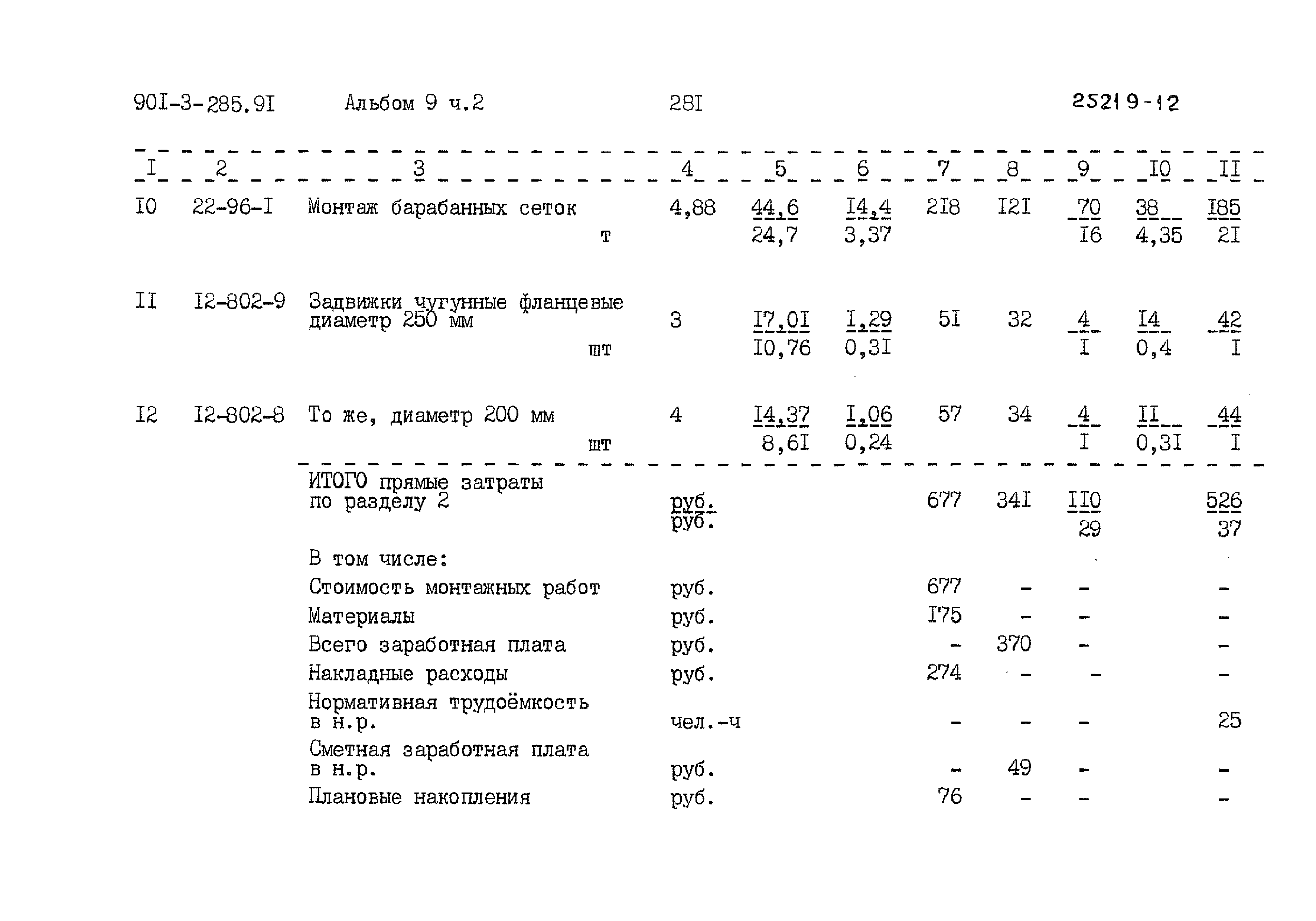 90I-3-285.9I Альбом 9 ч.2 28I 25219-12

| I | 2 | 3 | 4 | 5 | 6 | 7 | 8 | 9 | I0 | II |
|---|---|---|---|---|---|---|---|---|---|---|
| I0 | 22-96-I | Монтаж барабанных сеток т | 4,88 | $\frac{44,6}{24,7}$ | $\frac{I4,4}{3,37}$ | 2I8 | I2I | $\frac{70}{I6}$ | $\frac{38}{4,35}$ | $\frac{I85}{2I}$ |
| II | I2-802-9 | Задвижки чугунные фланцевые диаметр 250 мм шт | 3 | $\frac{I7,0I}{I0,76}$ | $\frac{I,29}{0,3I}$ | 5I | 32 | $\frac{4}{I}$ | $\frac{I4}{0,4}$ | $\frac{42}{I}$ |
| I2 | I2-802-8 | То же, диаметр 200 мм шт | 4 | $\frac{I4,37}{8,6I}$ | $\frac{I,06}{0,24}$ | 57 | 34 | $\frac{4}{I}$ | $\frac{II}{0,3I}$ | $\frac{44}{I}$ |
| | | ИТОГО прямые затраты по разделу 2 | $\frac{руб.}{руб.}$ | | | 677 | 34I | $\frac{II0}{29}$ | | $\frac{526}{37}$ |
| | | В том числе: | | | | | | | | |
| | | Стоимость монтажных работ | руб. | | | 677 | - | - | | - |
| | | Материалы | руб. | | | I75 | - | - | | - |
| | | Всего заработная плата | руб. | | | - | 370 | - | | - |
| | | Накладные расходы | руб. | | | 274 | - | - | | - |
| | | Нормативная трудоёмкость в н.р. | чел.-ч | | | - | - | - | | 25 |
| | | Сметная заработная плата в н.р. | руб. | | | - | 49 | - | | - |
| | | Плановые накопления | руб. | | | 76 | - | - | | - |